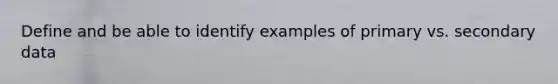 Define and be able to identify examples of primary vs. secondary data